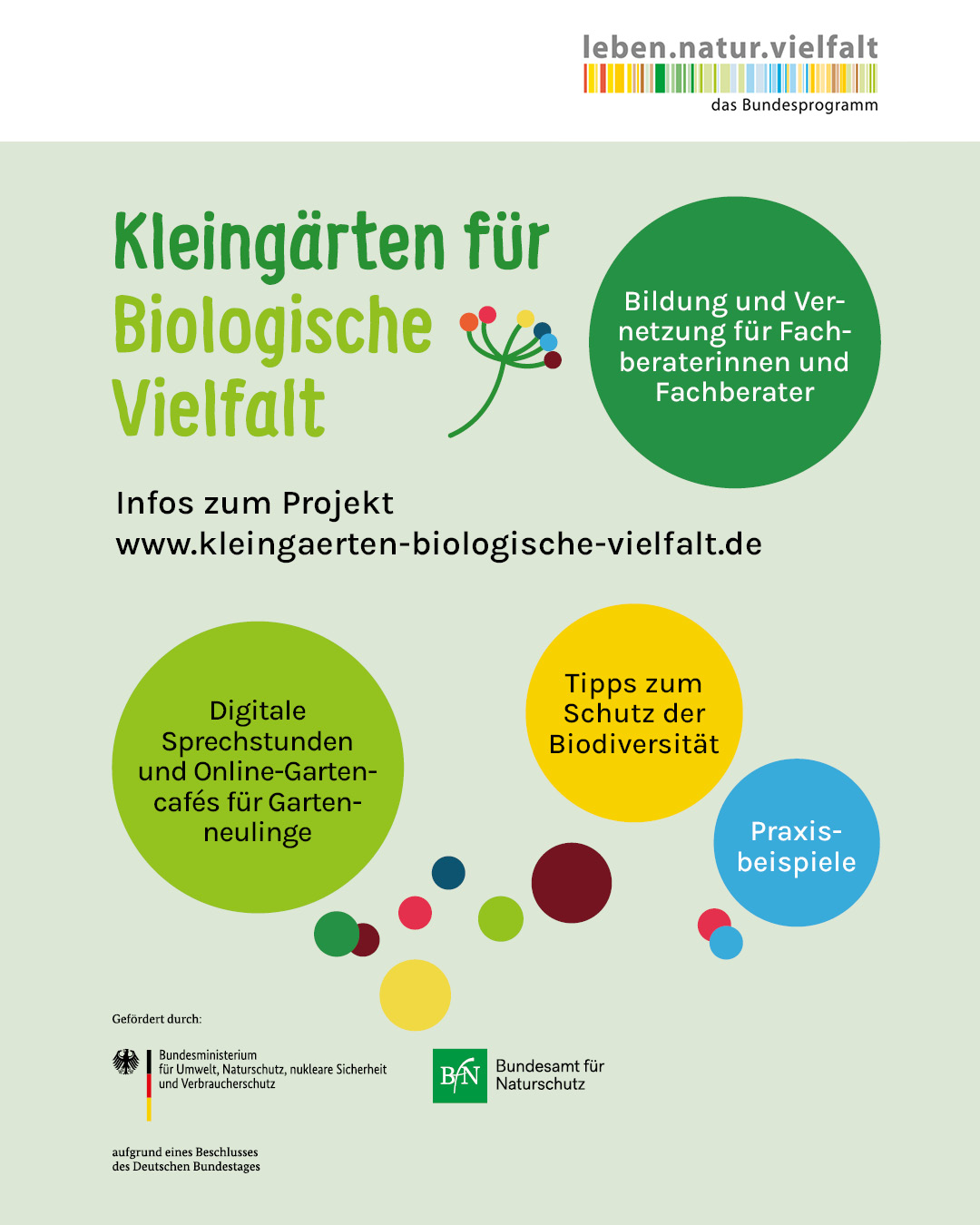 leben.natur.vielfalt
das Bundesprogramm

Kleingärten für Biologische Vielfalt

Bildung und Vernetzung für Fachberaterinnen und Fachberater

Infos zum Projekt
www.kleingaerten-biologische-vielfalt.de

Digitale Sprechstunden und Online-Gartencafés für Gartenneulinge

Tipps zum Schutz der Biodiversität

Praxisbeispiele

Gefördert durch:

Bundesministerium für Umwelt, Naturschutz, nukleare Sicherheit und Verbraucherschutz

BfN Bundesamt für Naturschutz

aufgrund eines Beschlusses des Deutschen Bundestages